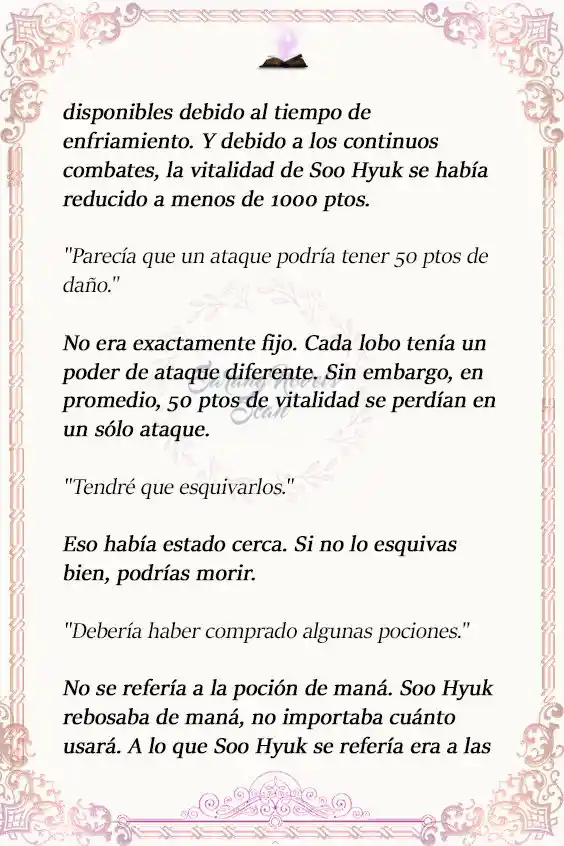 disponibles debido al tiempo de enfriamiento. Y debido a los continuos combates, la vitalidad de Soo Hyuk se había reducido a menos de 1000 ptos.

"Parecía que un ataque podría tener 50 ptos de daño."

No era exactamente fijo. Cada lobo tenía un poder de ataque diferente. Sin embargo, en promedio, 50 ptos de vitalidad se perdían en un sólo ataque.

"Tendré que esquivarlos."

Eso había estado cerca. Si no lo esquivas bien, podrías morir.

"Debería haber comprado algunas pociones."

No se refería a la poción de maná. Soo Hyuk rebosaba de maná, no importaba cuánto usará. A lo que Soo Hyuk se refería era a las